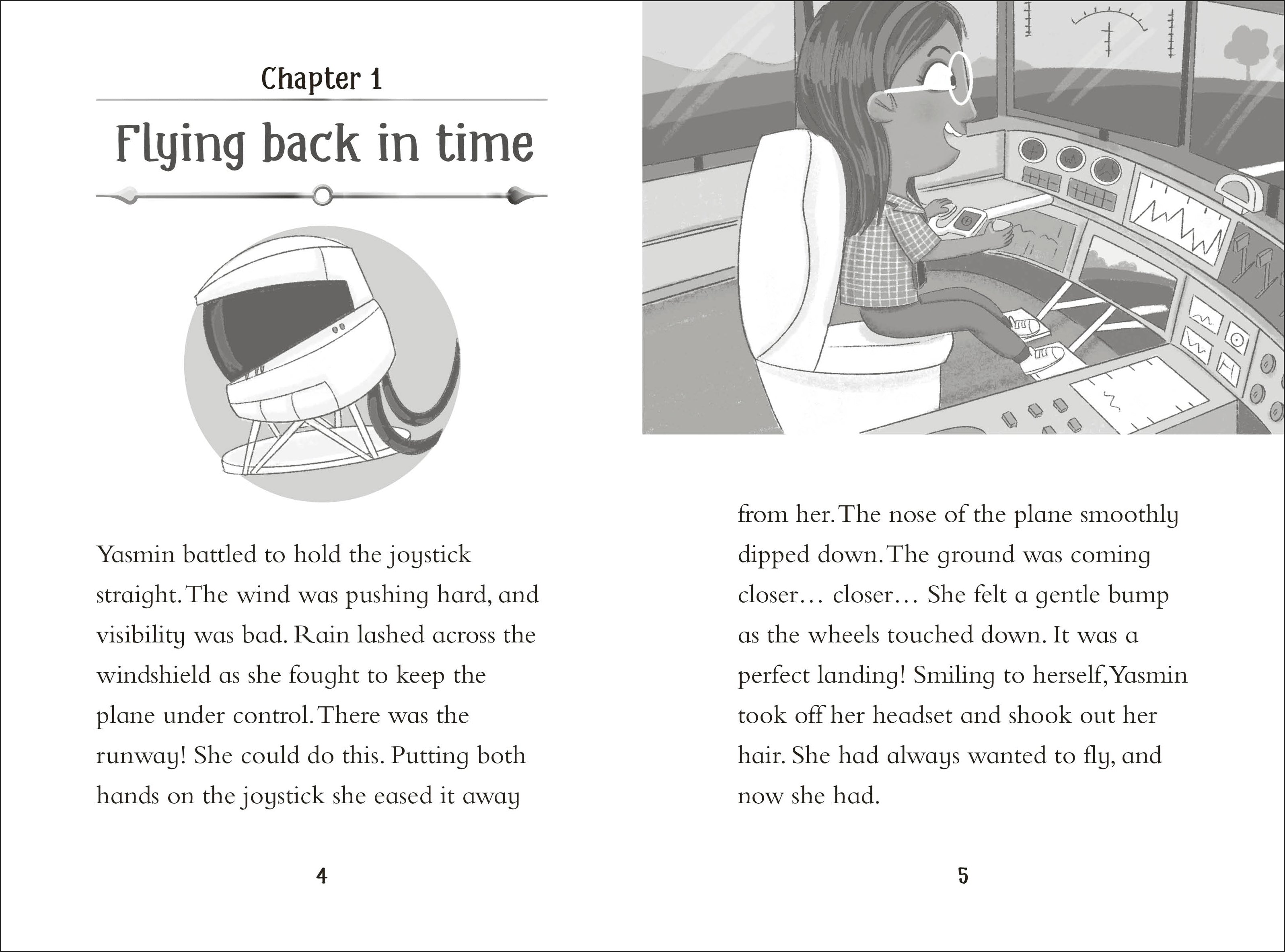 Chapter 1

Flying back in time

Yasmin battled to hold the joystick straight. The wind was pushing hard, and visibility was bad. Rain lashed across the windshield as she fought to keep the plane under control. There was the runway! She could do this. Putting both hands on the joystick she eased it away

4

from her. The nose of the plane smoothly dipped down. The ground was coming closer… closer… She felt a gentle bump as the wheels touched down. It was a perfect landing! Smiling to herself, Yasmin took off her headset and shook out her hair. She had always wanted to fly, and now she had.

5